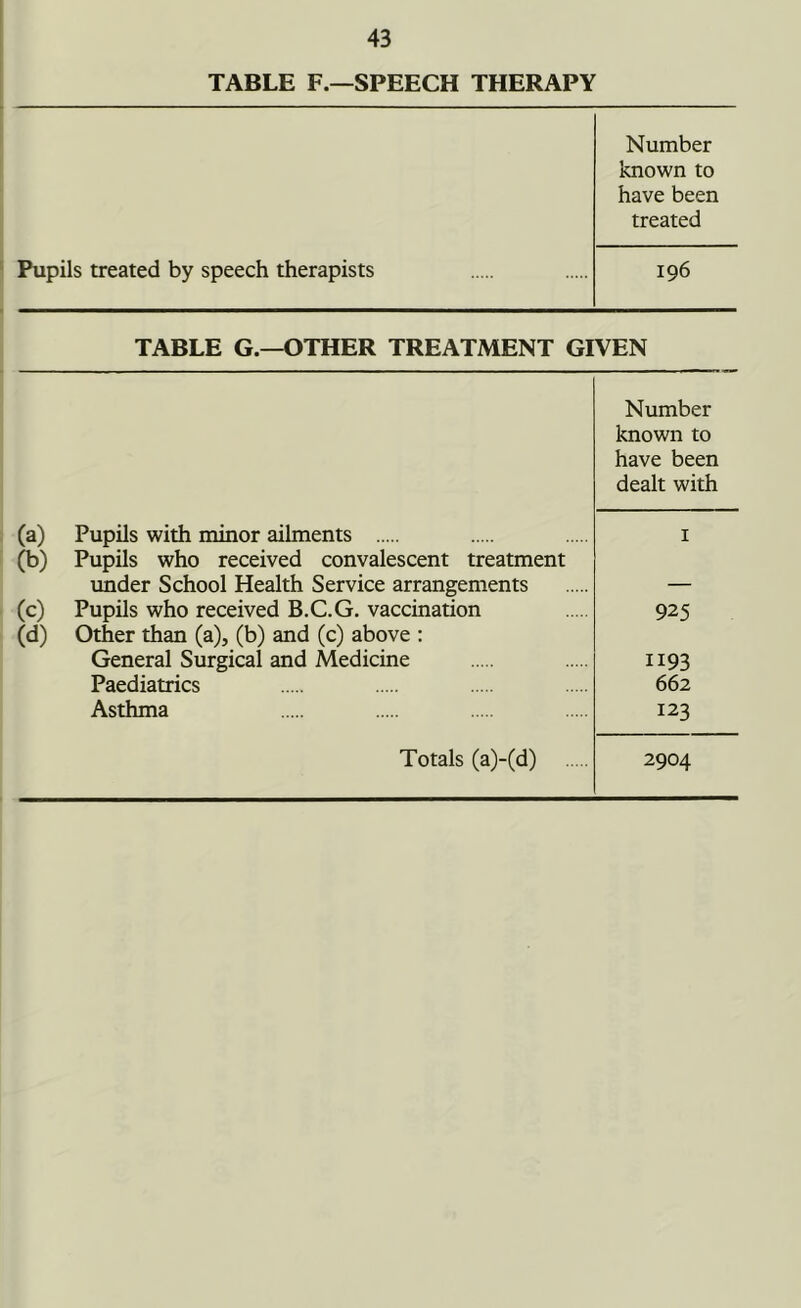 43

TABLE F.—SPEECH THERAPY

| | Number known to have been treated |
|---|---|
| Pupils treated by speech therapists ..... ..... | 196 |

TABLE G.—OTHER TREATMENT GIVEN

| | Number known to have been dealt with |
|---|---|
| (a) Pupils with minor ailments ..... ..... ..... | 1 |
| (b) Pupils who received convalescent treatment under School Health Service arrangements ..... | — |
| (c) Pupils who received B.C.G. vaccination ..... | 925 |
| (d) Other than (a), (b) and (c) above : | |
| General Surgical and Medicine ..... ..... | 1193 |
| Paediatrics ..... ..... ..... ..... | 662 |
| Asthma ..... ..... ..... ..... | 123 |
| Totals (a)-(d) ..... | 2904 |